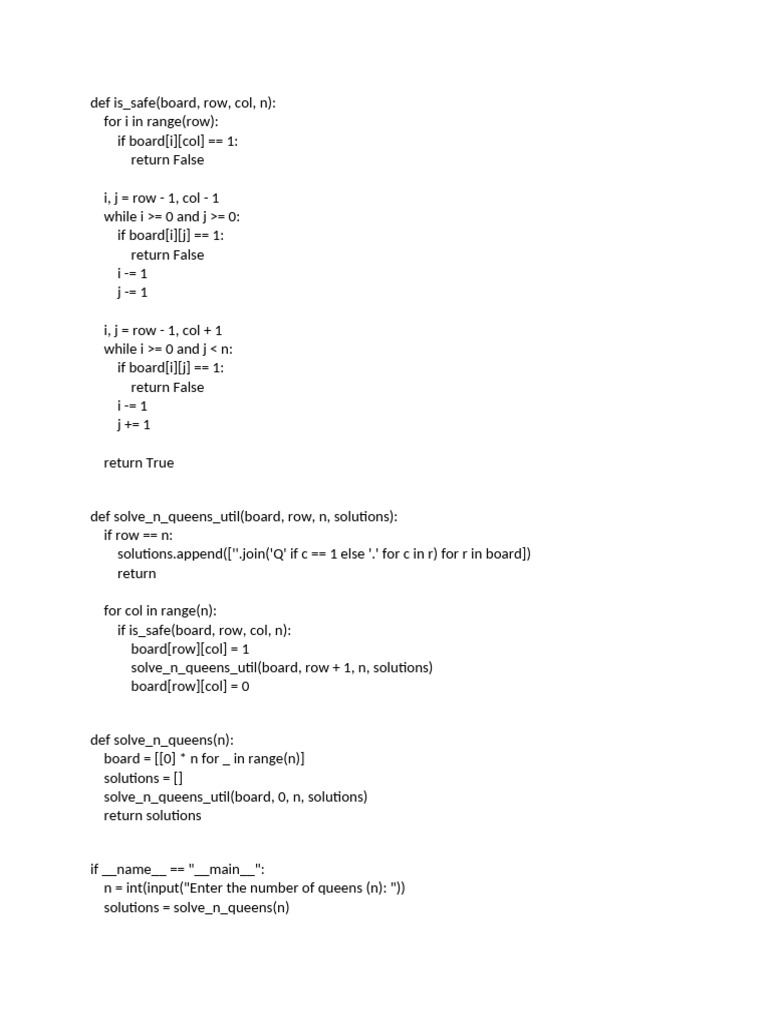 def is_safe(board, row, col, n):
    for i in range(row):
        if board[i][col] == 1:
            return False

    i, j = row - 1, col - 1
    while i >= 0 and j >= 0:
        if board[i][j] == 1:
            return False
        i -= 1
        j -= 1

    i, j = row - 1, col + 1
    while i >= 0 and j < n:
        if board[i][j] == 1:
            return False
        i -= 1
        j += 1

    return True


def solve_n_queens_util(board, row, n, solutions):
    if row == n:
        solutions.append([''.join('Q' if c == 1 else '.' for c in r) for r in board])
        return

    for col in range(n):
        if is_safe(board, row, col, n):
            board[row][col] = 1
            solve_n_queens_util(board, row + 1, n, solutions)
            board[row][col] = 0


def solve_n_queens(n):
    board = [[0] * n for _ in range(n)]
    solutions = []
    solve_n_queens_util(board, 0, n, solutions)
    return solutions


if __name__ == "__main__":
    n = int(input("Enter the number of queens (n): "))
    solutions = solve_n_queens(n)